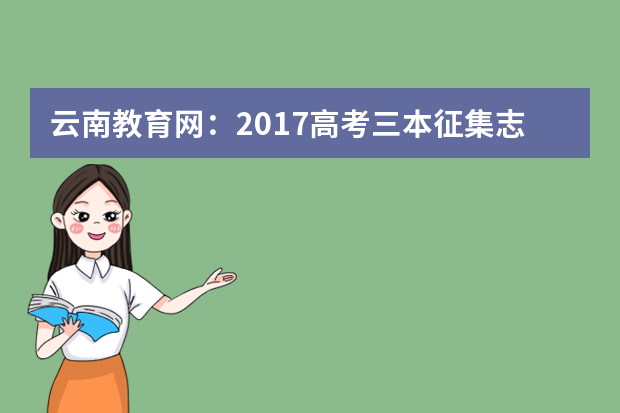 云南教育网：2017高考三本征集志